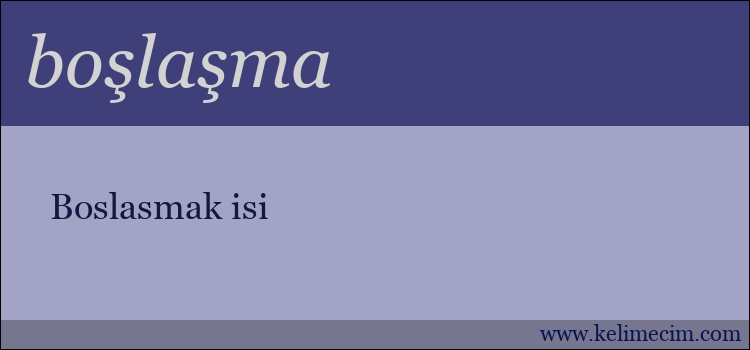 boşlaşma

Boslasmak isi

www.kelimecim.com